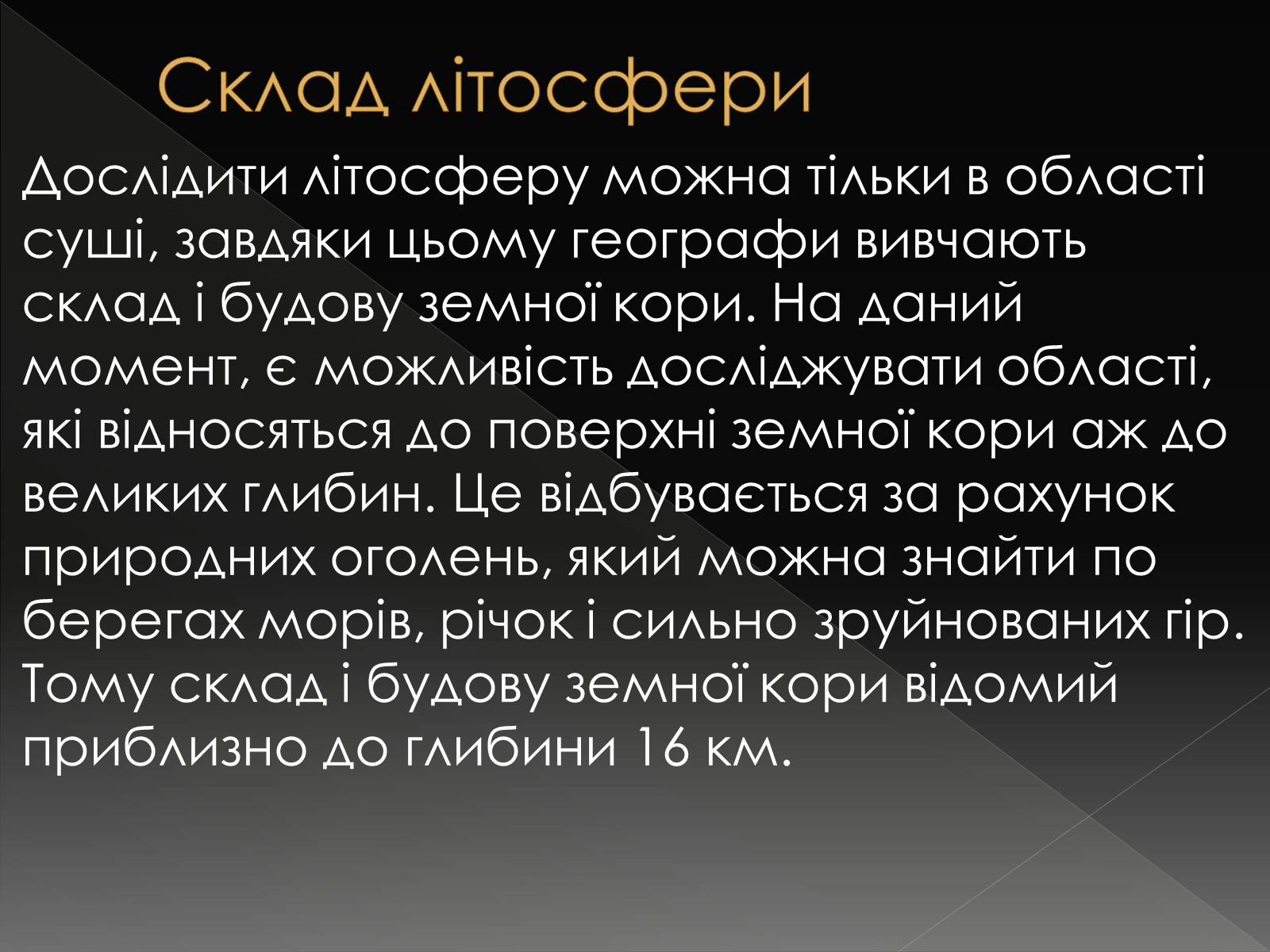 Склад літосфери

Дослідити літосферу можна тільки в області суші, завдяки цьому географи вивчають склад і будову земної кори. На даний момент, є можливість досліджувати області, які відносяться до поверхні земної кори аж до великих глибин. Це відбувається за рахунок природних оголень, який можна знайти по берегах морів, річок і сильно зруйнованих гір. Тому склад і будову земної кори відомий приблизно до глибини 16 км.